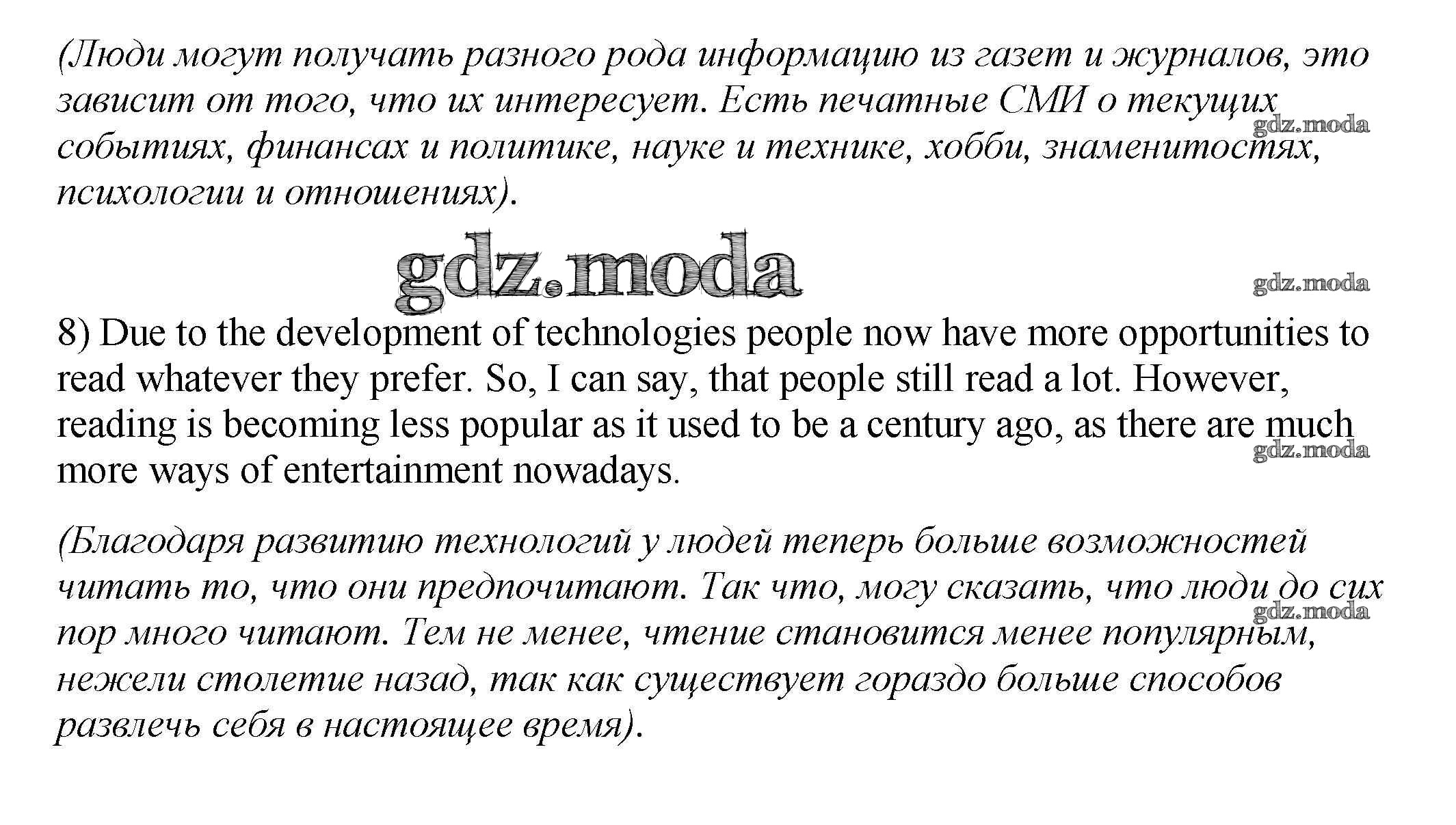 (Люди могут получать разного рода информацию из газет и журналов, это зависит от того, что их интересует. Есть печатные СМИ о текущих событиях, финансах и политике, науке и технике, хобби, знаменитостях, психологии и отношениях).

gdz.moda

gdz.moda

gdz.moda

8) Due to the development of technologies people now have more opportunities to read whatever they prefer. So, I can say, that people still read a lot. However, reading is becoming less popular as it used to be a century ago, as there are much more ways of entertainment nowadays.

gdz.moda

(Благодаря развитию технологий у людей теперь больше возможностей читать то, что они предпочитают. Так что, могу сказать, что люди до сих пор много читают. Тем не менее, чтение становится менее популярным, нежели столетие назад, так как существует гораздо больше способов развлечь себя в настоящее время).

gdz.moda